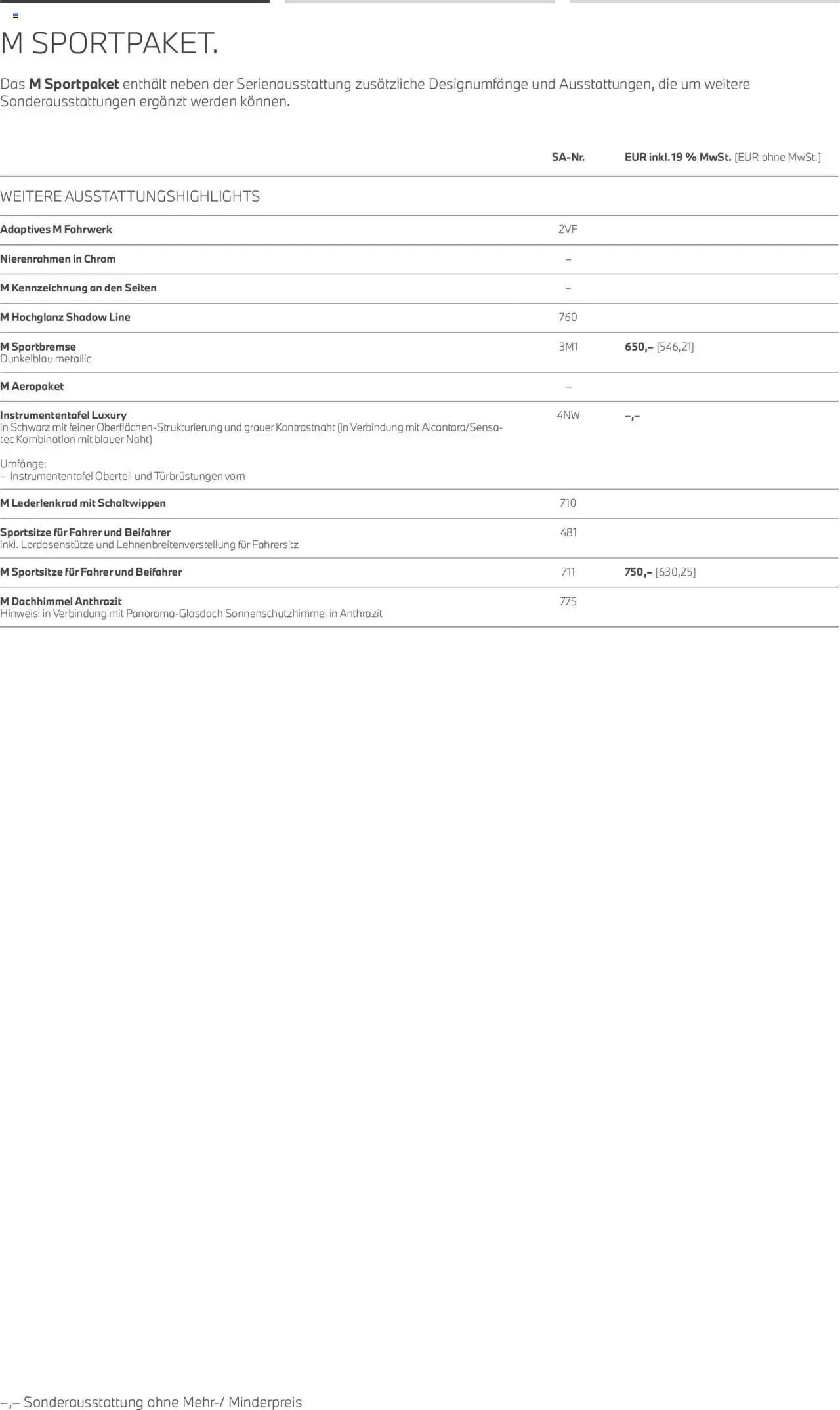 M SPORTPAKET.

Das M Sportpaket enthält neben der Serienausstattung zusätzliche Designumfänge und Ausstattungen, die um weitere Sonderausstattungen ergänzt werden können.

| | SA-Nr. | EUR inkl. 19 % MwSt. [EUR ohne MwSt.] |
|---|---|---|
| WEITERE AUSSTATTUNGSHIGHLIGHTS | | |
| Adaptives M Fahrwerk | 2VF | |
| Nierenrahmen in Chrom | – | |
| M Kennzeichnung an den Seiten | – | |
| M Hochglanz Shadow Line | 760 | |
| M Sportbremse Dunkelblau metallic | 3M1 | 650,– [546,21] |
| M Aeropaket | – | |
| Instrumententafel Luxury in Schwarz mit feiner Oberflächen-Strukturierung und grauer Kontrastnaht (in Verbindung mit Alcantara/Sensatec Kombination mit blauer Naht) Umfänge: – Instrumententafel Oberteil und Türbrüstungen vorn | 4NW | –,– |
| M Lederlenkrad mit Schaltwippen | 710 | |
| Sportsitze für Fahrer und Beifahrer inkl. Lordosenstütze und Lehnenbreitenverstellung für Fahrersitz | 481 | |
| M Sportsitze für Fahrer und Beifahrer | 711 | 750,– [630,25] |
| M Dachhimmel Anthrazit Hinweis: in Verbindung mit Panorama-Glasdach Sonnenschutzhimmel in Anthrazit | 775 | |

–,– Sonderausstattung ohne Mehr-/ Minderpreis